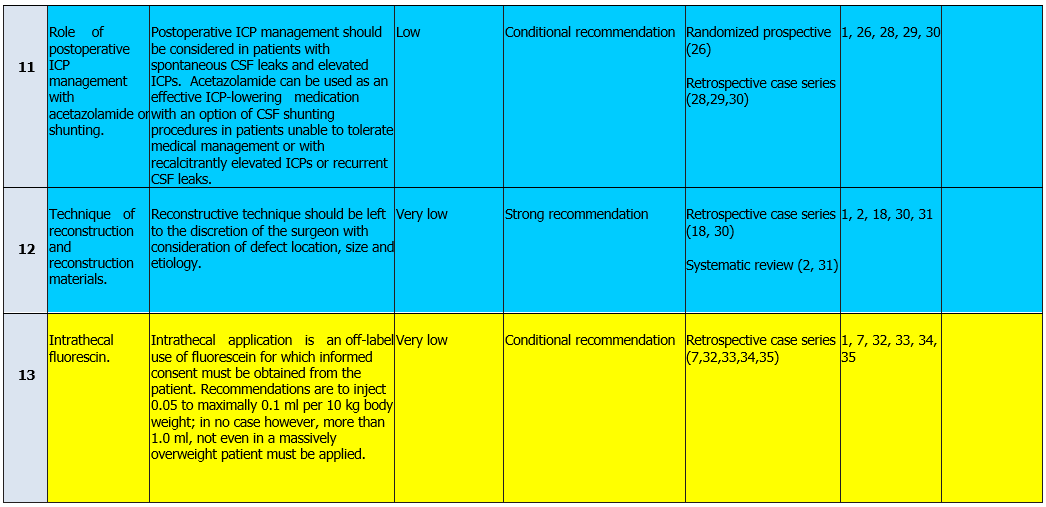 | 11 | Role of postoperative ICP management with acetazolamide or shunting. | Postoperative ICP management should be considered in patients with spontaneous CSF leaks and elevated ICPs. Acetazolamide can be used as an effective ICP-lowering medication with an option of CSF shunting procedures in patients unable to tolerate medical management or with recalcitrantly elevated ICPs or recurrent CSF leaks. | Low | Conditional recommendation | Randomized prospective (26) Retrospective case series (28,29,30) | 1, 26, 28, 29, 30 | |
|---|---|---|---|---|---|---|---|
| 12 | Technique of reconstruction and reconstruction materials. | Reconstructive technique should be left to the discretion of the surgeon with consideration of defect location, size and etiology. | Very low | Strong recommendation | Retrospective case series (18, 30) Systematic review (2, 31) | 1, 2, 18, 30, 31 | |
| 13 | Intrathecal fluorescin. | Intrathecal application is an off-label use of fluorescein for which informed consent must be obtained from the patient. Recommendations are to inject 0.05 to maximally 0.1 ml per 10 kg body weight; in no case however, more than 1.0 ml, not even in a massively overweight patient must be applied. | Very low | Conditional recommendation | Retrospective case series (7,32,33,34,35) | 1, 7, 32, 33, 34, 35 | |